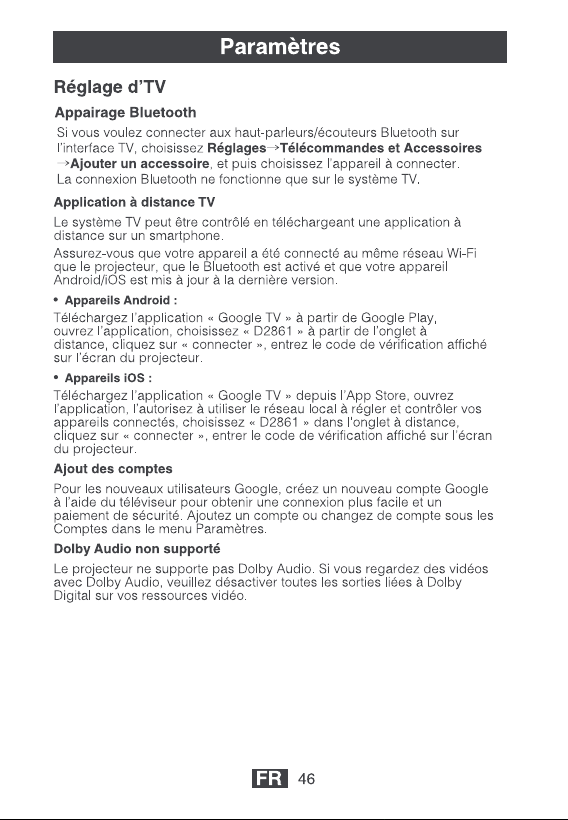 Paramètres

Réglage d'TV

Appairage Bluetooth

Si vous voulez connecter aux haut-parleurs/écouteurs Bluetooth sur l'interface TV, choisissez Réglages→Télécommandes et Accessoires →Ajouter un accessoire, et puis choisissez l'appareil à connecter. La connexion Bluetooth ne fonctionne que sur le système TV.

Application à distance TV

Le système TV peut être contrôlé en téléchargeant une application à distance sur un smartphone.

Assurez-vous que votre appareil a été connecté au même réseau Wi-Fi que le projecteur, que le Bluetooth est activé et que votre appareil Android/iOS est mis à jour à la dernière version.

• Appareils Android :

Téléchargez l'application « Google TV » à partir de Google Play, ouvrez l'application, choisissez « D2861 » à partir de l'onglet à distance, cliquez sur « connecter », entrez le code de vérification affiché sur l'écran du projecteur.

• Appareils iOS :

Téléchargez l'application « Google TV » depuis l'App Store, ouvrez l'application, l'autorisez à utiliser le réseau local à régler et contrôler vos appareils connectés, choisissez « D2861 » dans l'onglet à distance, cliquez sur « connecter », entrer le code de vérification affiché sur l'écran du projecteur.

Ajout des comptes

Pour les nouveaux utilisateurs Google, créez un nouveau compte Google à l'aide du téléviseur pour obtenir une connexion plus facile et un paiement de sécurité. Ajoutez un compte ou changez de compte sous les Comptes dans le menu Paramètres.

Dolby Audio non supporté

Le projecteur ne supporte pas Dolby Audio. Si vous regardez des vidéos avec Dolby Audio, veuillez désactiver toutes les sorties liées à Dolby Digital sur vos ressources vidéo.

FR 46